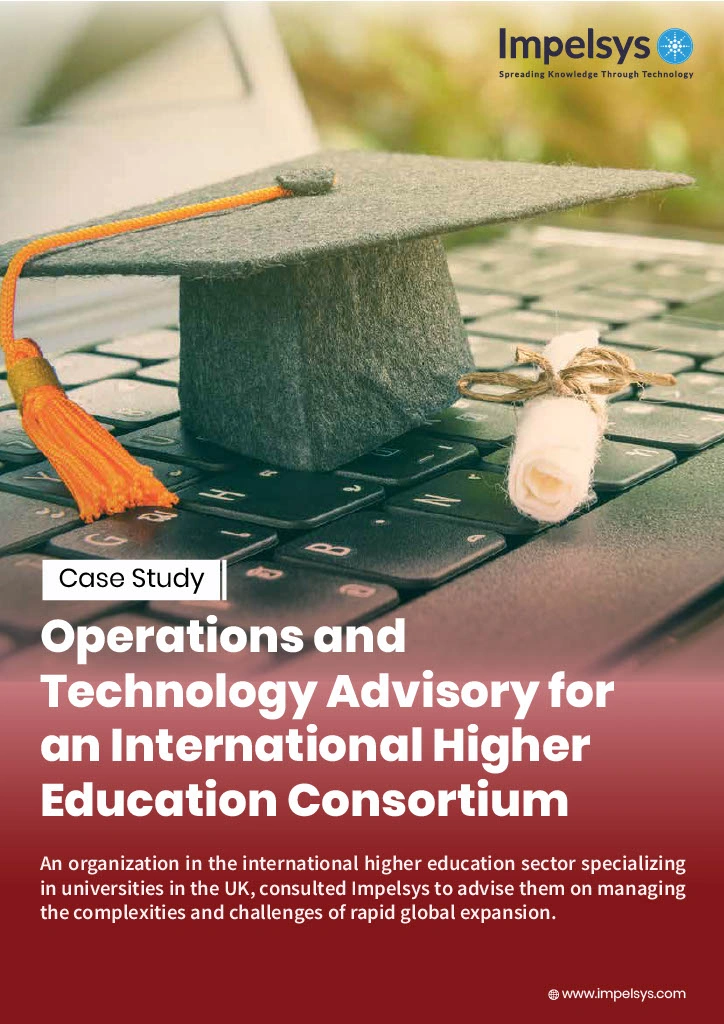 Impelsys
Spreading Knowledge Through Technology

Case Study

Operations and Technology Advisory for an International Higher Education Consortium

An organization in the international higher education sector specializing in universities in the UK, consulted Impelsys to advise them on managing the complexities and challenges of rapid global expansion.

www.impelsys.com